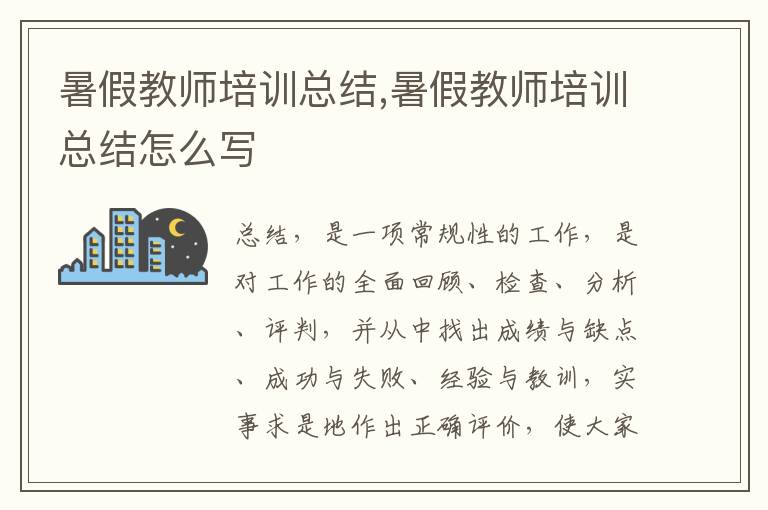 暑假教师培训总结,暑假教师培训总结怎么写

总结，是一项常规性的工作，是对工作的全面回顾、检查、分析、评判，并从中找出成绩与缺点、成功与失败、经验与教训，实事求是地作出正确评价，使大家